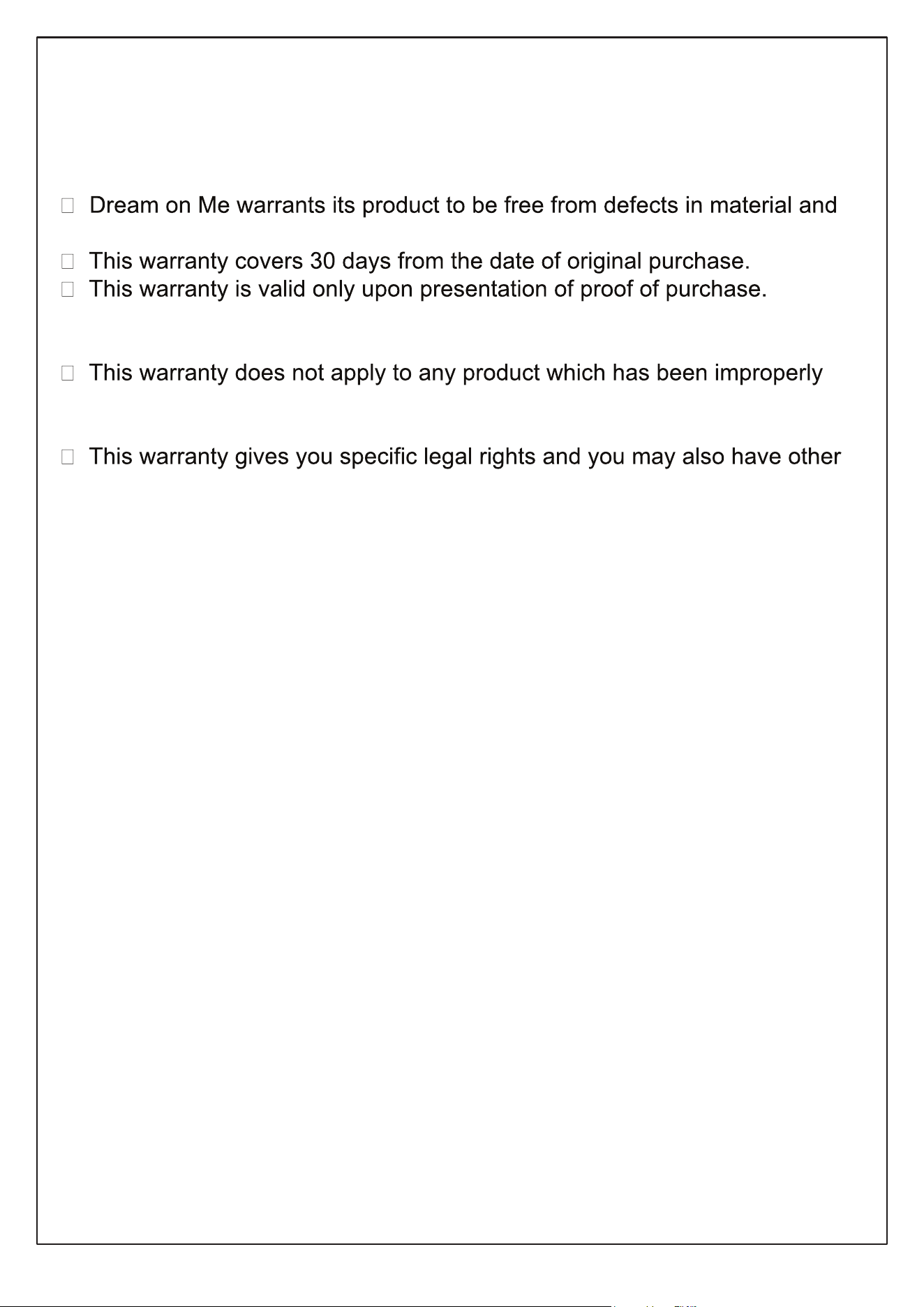 Dream on Me warrants its product to be free from defects in material and

 This warranty covers 30 days from the date of original purchase.
 This warranty is valid only upon presentation of proof of purchase.

 This warranty does not apply to any product which has been improperly

 This warranty gives you specific legal rights and you may also have other